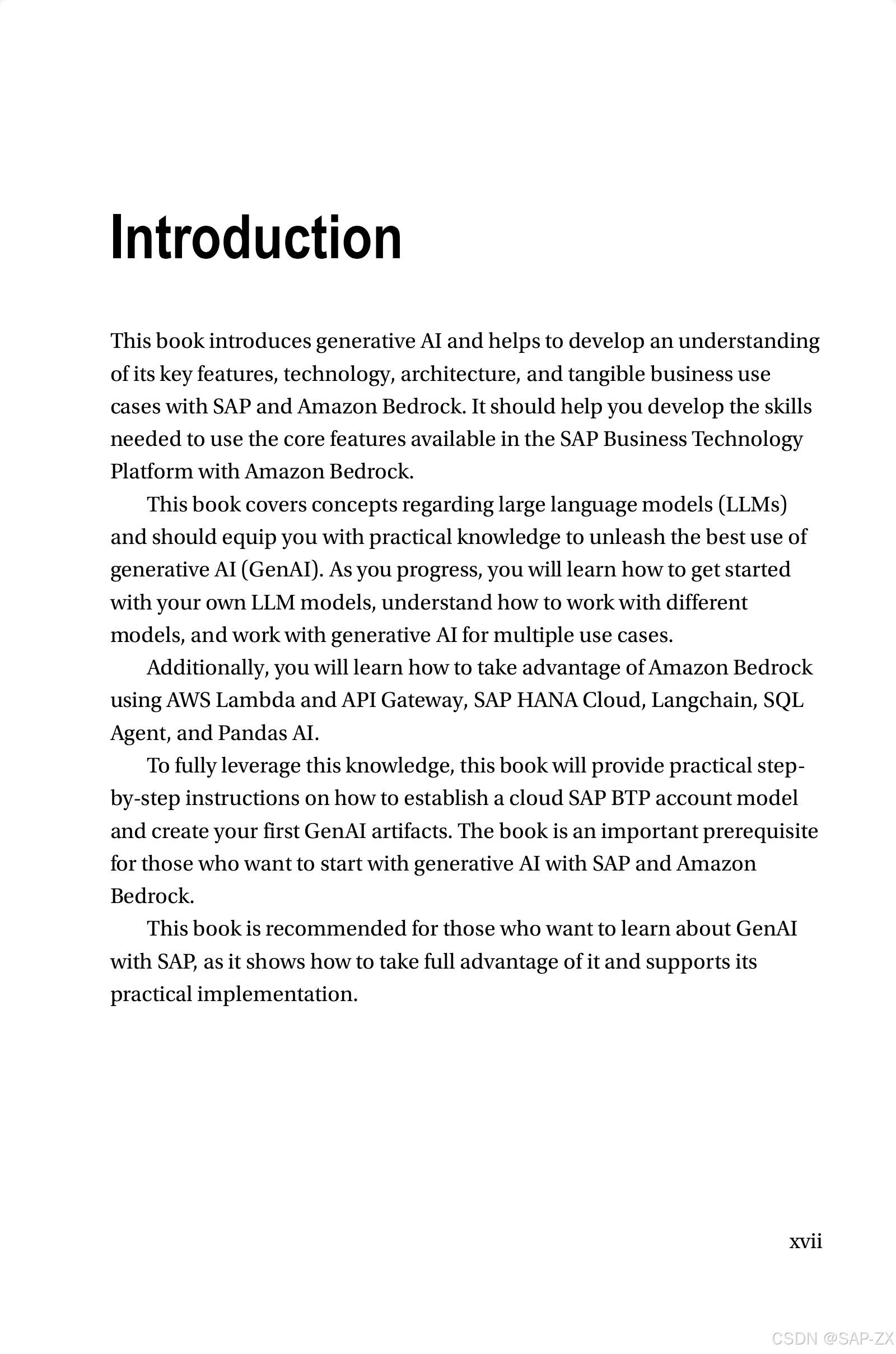 Introduction

This book introduces generative AI and helps to develop an understanding of its key features, technology, architecture, and tangible business use cases with SAP and Amazon Bedrock. It should help you develop the skills needed to use the core features available in the SAP Business Technology Platform with Amazon Bedrock.

This book covers concepts regarding large language models (LLMs) and should equip you with practical knowledge to unleash the best use of generative AI (GenAI). As you progress, you will learn how to get started with your own LLM models, understand how to work with different models, and work with generative AI for multiple use cases.

Additionally, you will learn how to take advantage of Amazon Bedrock using AWS Lambda and API Gateway, SAP HANA Cloud, Langchain, SQL Agent, and Pandas AI.

To fully leverage this knowledge, this book will provide practical step-by-step instructions on how to establish a cloud SAP BTP account model and create your first GenAI artifacts. The book is an important prerequisite for those who want to start with generative AI with SAP and Amazon Bedrock.

This book is recommended for those who want to learn about GenAI with SAP, as it shows how to take full advantage of it and supports its practical implementation.

xvii

CSDN @SAP-ZX